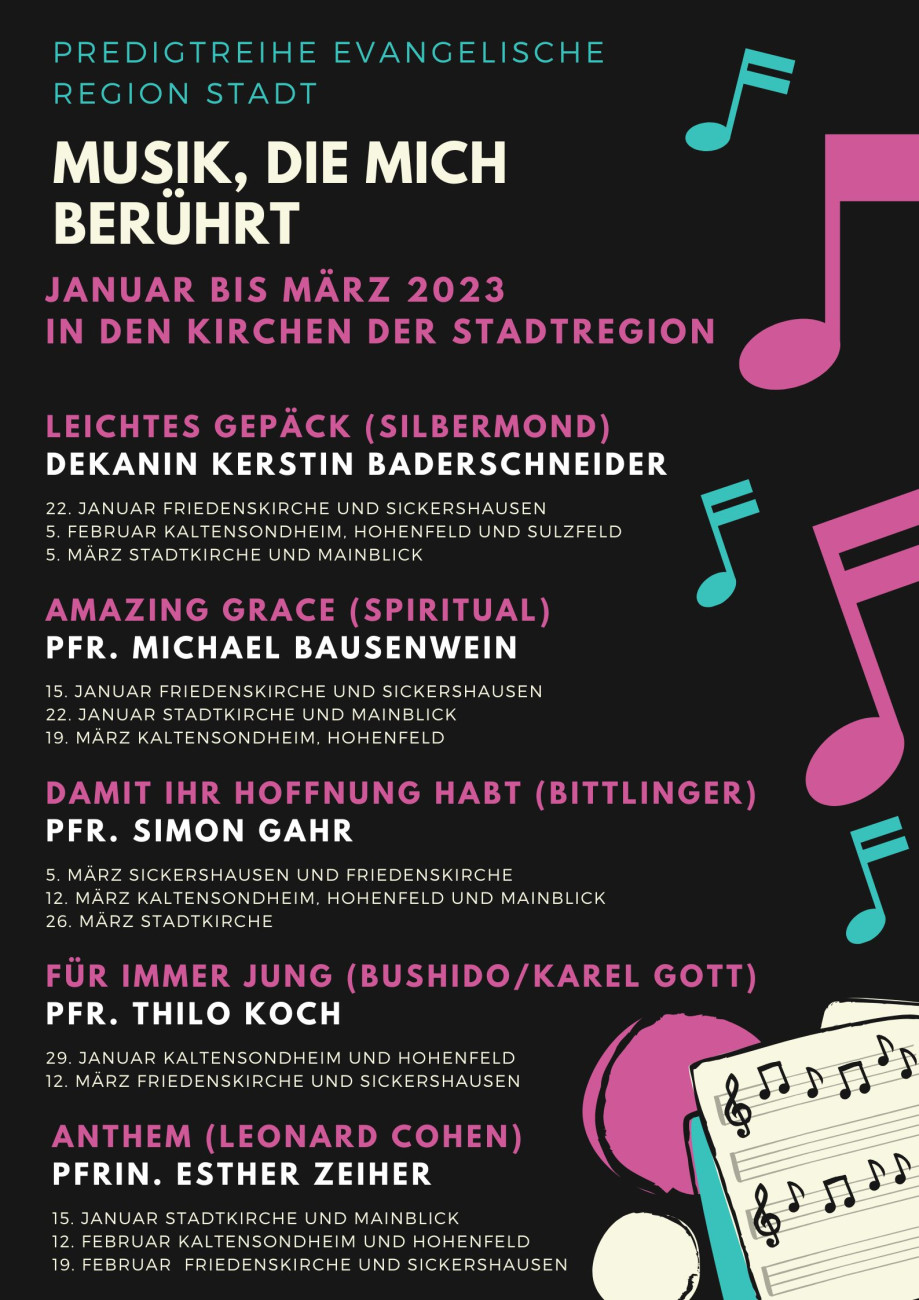 PREDIGTREIHE EVANGELISCHE REGION STADT

MUSIK, DIE MICH BERÜHRT

JANUAR BIS MÄRZ 2023
IN DEN KIRCHEN DER STADTREGION

LEICHTES GEPÄCK (SILBERMOND)
DEKANIN KERSTIN BADERSCHNEIDER

22. JANUAR FRIEDENSKIRCHE UND SICKERSHAUSEN
5. FEBRUAR KALTENSONDHEIM, HOHENFELD UND SULZFELD
5. MÄRZ STADTKIRCHE UND MAINBLICK

AMAZING GRACE (SPIRITUAL)
PFR. MICHAEL BAUSENWEIN

15. JANUAR FRIEDENSKIRCHE UND SICKERSHAUSEN
22. JANUAR STADTKIRCHE UND MAINBLICK
19. MÄRZ KALTENSONDHEIM, HOHENFELD

DAMIT IHR HOFFNUNG HABT (BITTLINGER)
PFR. SIMON GAHR

5. MÄRZ SICKERSHAUSEN UND FRIEDENSKIRCHE
12. MÄRZ KALTENSONDHEIM, HOHENFELD UND MAINBLICK
26. MÄRZ STADTKIRCHE

FÜR IMMER JUNG (BUSHIDO/KAREL GOTT)
PFR. THILO KOCH

29. JANUAR KALTENSONDHEIM UND HOHENFELD
12. MÄRZ FRIEDENSKIRCHE UND SICKERSHAUSEN

ANTHEM (LEONARD COHEN)
PFRIN. ESTHER ZEIHER

15. JANUAR STADTKIRCHE UND MAINBLICK
12. FEBRUAR KALTENSONDHEIM UND HOHENFELD
19. FEBRUAR FRIEDENSKIRCHE UND SICKERSHAUSEN